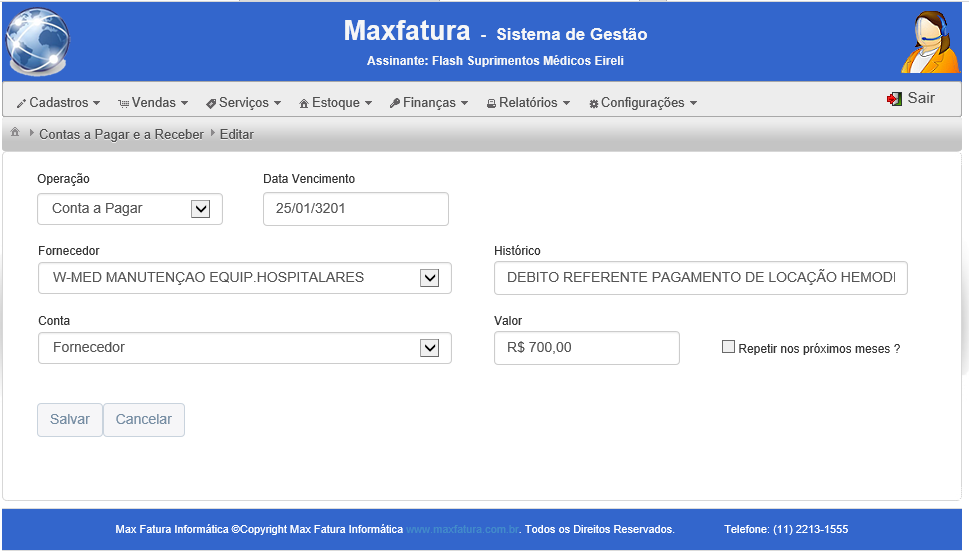 Maxfatura - Sistema de Gestão
Assinante: Flash Suprimentos Médicos Eireli

Cadastros Vendas Serviços Estoque Finanças Relatórios Configurações Sair

Contas a Pagar e a Receber Editar

Operação
Conta a Pagar

Data Vencimento
25/01/3201

Fornecedor
W-MED MANUTENÇAO EQUIP.HOSPITALARES

Histórico
DEBITO REFERENTE PAGAMENTO DE LOCAÇÃO HEMODI

Conta
Fornecedor

Valor
R$ 700,00

Repetir nos próximos meses ?

Salvar Cancelar

Max Fatura Informática ©Copyright Max Fatura Informática www.maxfatura.com.br. Todos os Direitos Reservados. Telefone: (11) 2213-1555